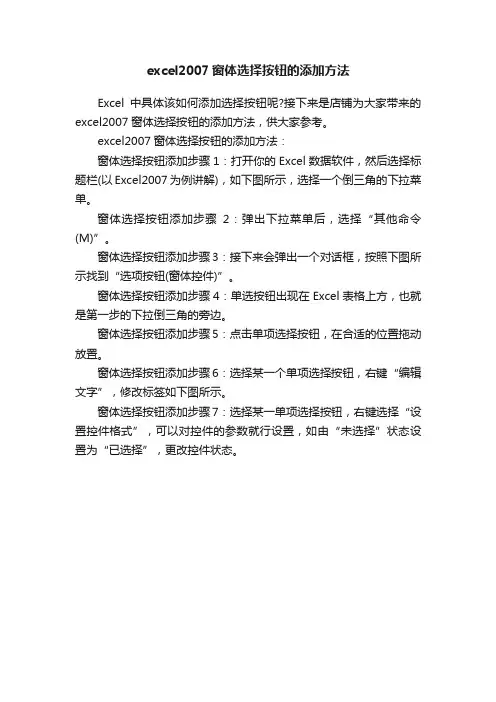 excel2007 窗体选择按钮的添加方法

Excel 中具体该如何添加选择按钮呢?接下来是店铺为大家带来的 excel2007 窗体选择按钮的添加方法，供大家参考。

excel2007 窗体选择按钮的添加方法：

窗体选择按钮添加步骤 1：打开你的 Excel 数据软件，然后选择标题栏(以 Excel2007 为例讲解)，如下图所示，选择一个倒三角的下拉菜单。

窗体选择按钮添加步骤 2：弹出下拉菜单后，选择“其他命令(M)”。

窗体选择按钮添加步骤 3：接下来会弹出一个对话框，按照下图所示找到“选项按钮(窗体控件)”。

窗体选择按钮添加步骤 4：单选按钮出现在 Excel 表格上方，也就是第一步的下拉倒三角的旁边。

窗体选择按钮添加步骤 5：点击单项选择按钮，在合适的位置拖动放置。

窗体选择按钮添加步骤 6：选择某一个单项选择按钮，右键“编辑文字”，修改标签如下图所示。

窗体选择按钮添加步骤 7：选择某一单项选择按钮，右键选择“设置控件格式”，可以对控件的参数就行设置，如由“未选择”状态设置为“已选择”，更改控件状态。